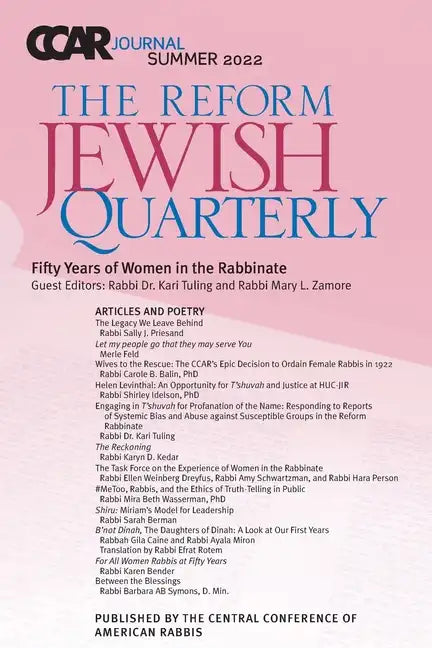 CCAR JOURNAL
SUMMER 2022

THE REFORM
JEWISH
QUARTERLY

Fifty Years of Women in the Rabbinate
Guest Editors: Rabbi Dr. Kari Tuling and Rabbi Mary L. Zamore

ARTICLES AND POETRY
The Legacy We Leave Behind
Rabbi Sally J. Priesand
Let my people go that they may serve You
Merle Feld
Wives to the Rescue: The CCAR's Epic Decision to Ordain Female Rabbis in 1922
Rabbi Carole B. Balin, PhD
Helen Levinthal: An Opportunity for T'shuvah and Justice at HUC-JIR
Rabbi Shirley Idelson, PhD
Engaging in T'shuvah for Profanation of the Name: Responding to Reports of Systemic Bias and Abuse against Susceptible Groups in the Reform Rabbinate
Rabbi Dr. Kari Tuling
The Reckoning
Rabbi Karyn D. Kedar
The Task Force on the Experience of Women in the Rabbinate
Rabbi Ellen Weinberg Dreyfus, Rabbi Amy Schwartzman, and Rabbi Hara Person
#MeToo, Rabbis, and the Ethics of Truth-Telling in Public
Rabbi Mira Beth Wasserman, PhD
Shiru: Miriam's Model for Leadership
Rabbi Sarah Berman
B'not Dinah, The Daughters of Dinah: A Look at Our First Years
Rabbah Gila Caine and Rabbi Ayala Miron
Translation by Rabbi Efrat Rotem
For All Women Rabbis at Fifty Years
Rabbi Karen Bender
Between the Blessings
Rabbi Barbara AB Symons, D. Min.

PUBLISHED BY THE CENTRAL CONFERENCE OF AMERICAN RABBIS